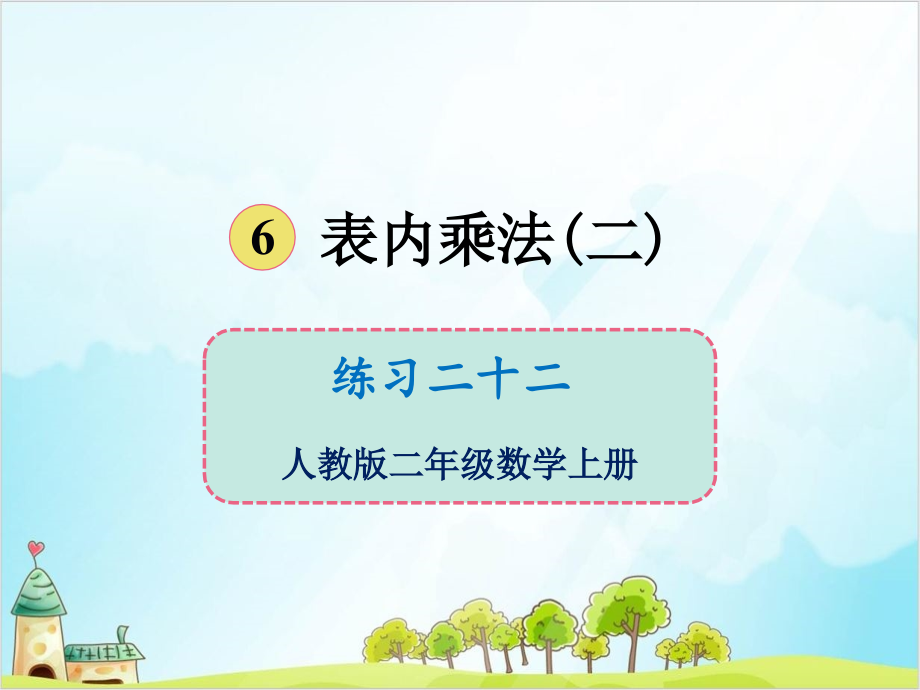 6 表内乘法(二)

练习二十二

人教版二年级数学上册